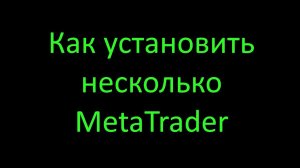 Как установить несколько MetaTrader